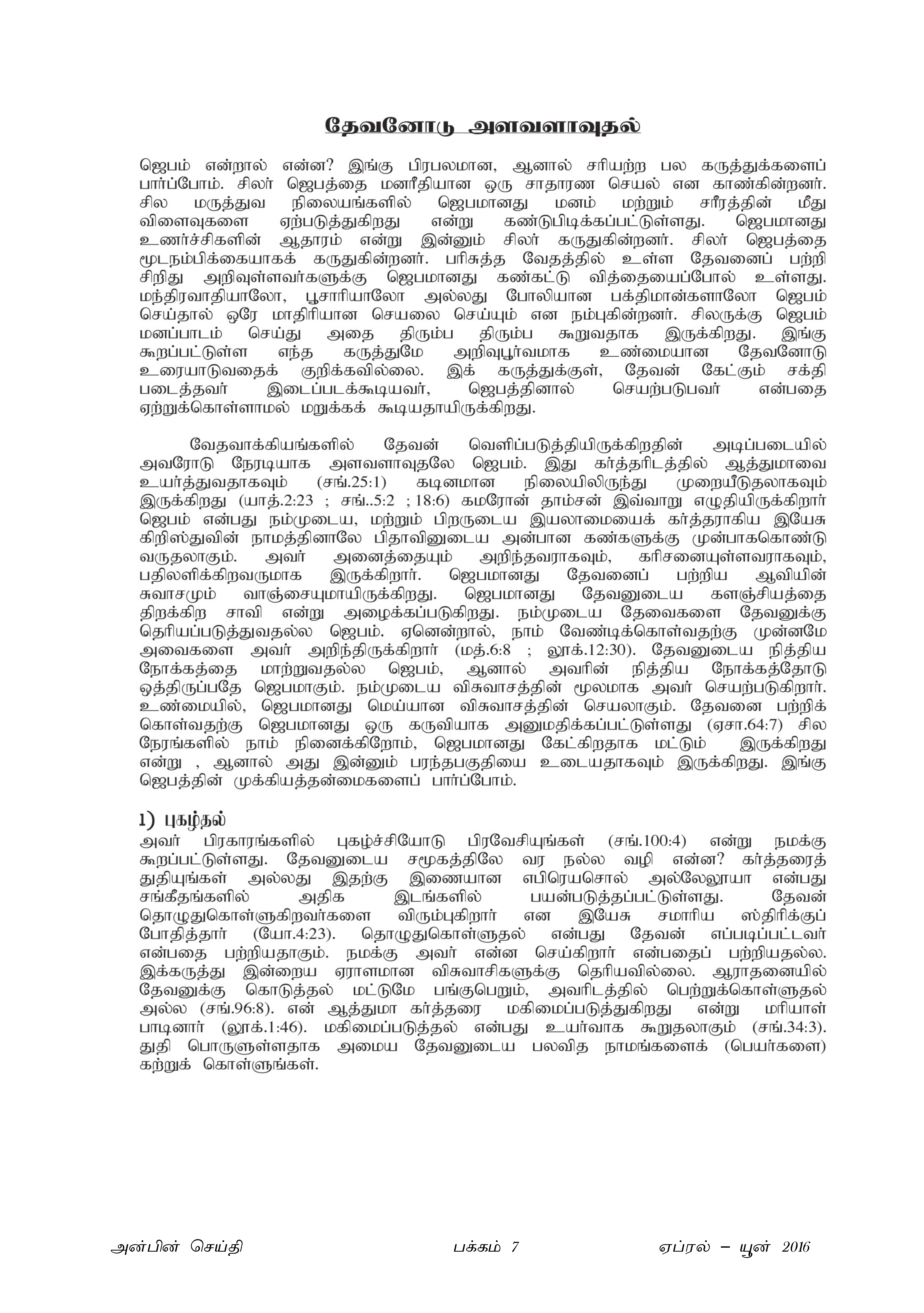 தேவனோடு அளவளாவுதல்

ஜெபம் என்றால் என்ன? இங்கு பிரபலமான, ஆனால் சரியற்ற பல கருத்துக்களைப் பார்ப்போம். சிலர் ஜெபத்தை மனரீதியான ஒரு சாதாரண செயல் என காண்கின்றனர். சில மருத்துவ நிலையங்களில் ஜெபமானது மனம் மற்றும் சரீரத்தின் மீது விளைவுகளை ஏற்படுத்துகிறது என்று கண்டுபிடிக்கப்பட்டுள்ளது. ஜெபமானது உணர்ச்சிகளின் ஆதாரம் என்று இன்னும் சிலர் கருதுகின்றனர். சிலர் ஜெபத்தை மூடநம்பிக்கையாகக் கருதுகின்றனர். பரிசுத்த வேதத்தில் உள்ள தேவனைப் பற்றி சிறிது அறிவுள்ளவர்களுக்கு ஜெபமானது கண்கட்டு வித்தையைப்போல் உள்ளது. மந்திரவாதியாலோ, பூசாரியாலோ அல்லது போலியான பக்திமான்களாலோ ஜெபம் செய்தால் ஒரே மாதிரியான செயலை செய்யும் என நம்புகின்றனர். சிலருக்கு ஜெபம் மனப்பாடம் செய்து அதை திரும்ப திரும்ப கூறுவதாக இருக்கிறது. இங்கு கூறப்பட்டுள்ள எந்த கருத்துமே அறிவுபூர்வமாக உண்மையான தேவனோடு உரையாடுவதைக் குறிக்கவில்லை. இக் கருத்துக்குள், தேவன் கேட்கும் சக்தி படைத்தவர் இடைப்படக்கூடியவர், ஜெபத்தினால் செயற்படுபவர் என்பதை ஏற்றுக்கொள்ளாமல் மறுக்கக் கூடியதாயிருக்கிறது.

வேதவாக்கியங்களில் தேவன் வெளிப்படுத்தியிருக்கிறதின் அடிப்படையில் அவரோடு நேரடியாக அளவளாவுதலே ஜெபம். இது கர்த்தரிடத்தில் ஆத்துமாவை உயர்த்துவதாகவும் (சங்.25:1) கடினமான நிலையிலிருந்து முறையீடுதலாகவும் இருக்கிறது (யாத்.2:23 ; சங்..5:2 ; 18:6) கமரோன் தாம்சன் இவ்வாறு எழுதியிருக்கிறார் ஜெபம் என்பது நம்முடைய, மற்றும் பிறருடைய இயலாமையைக் கர்த்தராகிய இயேசு கிறிஸ்துவின் நாமத்தினாலே பிதாவினுடைய அன்பான கண்களுக்கு முன்பாககொண்டு வருதலாகும். அவர் அனைத்தையும் அறிந்தவராகவும், கரிசனையுள்ளவராகவும், பதிலளிக்கிறவருமாக இருக்கிறார். ஜெபமானது தேவனைப் பற்றிய ஆவியின் சுவாசமும் வாஞ்சையுமாயிருக்கிறது. ஜெபமானது தேவனுடைய களஞ்சியத்தை திறக்கிற சாவி என்று அழைக்கப்படுகிறது. நம்முடைய தேவைகளை தேவனுக்கு தெரியப்படுத்துவதல்ல ஜெபம். ஏனென்றால், நாம் வேண்டிக்கொள்வதற்கு முன்னமே அவைகளை அவர் அறிந்திருக்கிறார் (மத்.6:8 ; லூக்.12:30). தேவனுடைய நித்திய நோக்கத்தை மாற்றுவதல்ல ஜெபம், ஆனால் அவரின் நித்திய நோக்கத்தோடு ஒத்திருப்பதே ஜெபமாகும். நம்முடைய விசுவாசத்தின் மூலமாக அவர் செயற்படுகிறார். உண்மையில், ஜெபமானது மெய்யான விசுவாசத்தின் செயலாகும். தேவனை பற்றிக் கொள்வதற்கு ஜெபமானது ஒரு கருவியாக அனுமதிக்கப்பட்டுள்ளது (ஏசா.64:7) சில நேரங்களில் நாம் நினைக்கிறோம், ஜெபமானது கேட்கிறதாக மட்டும் இருக்கிறது என்று , ஆனால் அது இன்னும் பரந்தபகுதியை உடையதாகவும் இருக்கிறது. இங்கு ஜெபத்தின் முக்கியத்தன்மைகளைப் பார்ப்போம்.

1) புகழ்தல்
அவர் பிரகாரங்களில் புகழ்ச்சியோடு பிரவேசியுங்கள் (சங்.100:4) என்று நமக்கு கூறப்பட்டுள்ளது. தேவனுடைய சமூகத்திலே வர நல்ல வழி என்ன? கர்த்தரைத் துதியுங்கள் அல்லது இதற்கு இணையான எபிரெயசொல் அல்லேலூயா என்பது சங்கீதங்களில் அதிக இடங்களில் பயன்படுத்தப்பட்டுள்ளது. தேவன் தொழுதுகொள்ளுகிறவர்களை விரும்புகிறார் என இயேசு சமாரிய ஸ்திரிக்குப் போதித்தார் (யோ.4:23). தொழுதுகொள்ளுதல் என்பது தேவன் எப்படிப்பட்டவர் என்பதை பற்றியதாகும். நமக்கு அவர் என்ன செய்கிறார் என்பதைப் பற்றியதல்ல. இக்கருத்து இன்றைய ஏராளமான விசுவாசிகளுக்கு தெரியவில்லை. ஆராதனையில் தேவனுக்கு கொடுத்தல் மட்டுமே பங்குபெறும், அவரிடத்தில் பெற்றுக்கொள்ளுதல் அல்ல (சங்.96:8). என் ஆத்துமா கர்த்தரை மகிமைப்படுத்துகிறது என்று மரியாள் பாடினார் (லூக்.1:46). மகிமைப்படுத்தல் என்பது உயர்வாக கூறுதலாகும் (சங்.34:3). துதி பொருளுள்ளதாக அமைய தேவனுடைய பலவித நாமங்களைக் (பெயர்களை) கற்றுக் கொள்ளுங்கள்.

அன்பின் செய்தி பக்கம் 7 ஏப்ரல் – யூன் 2016